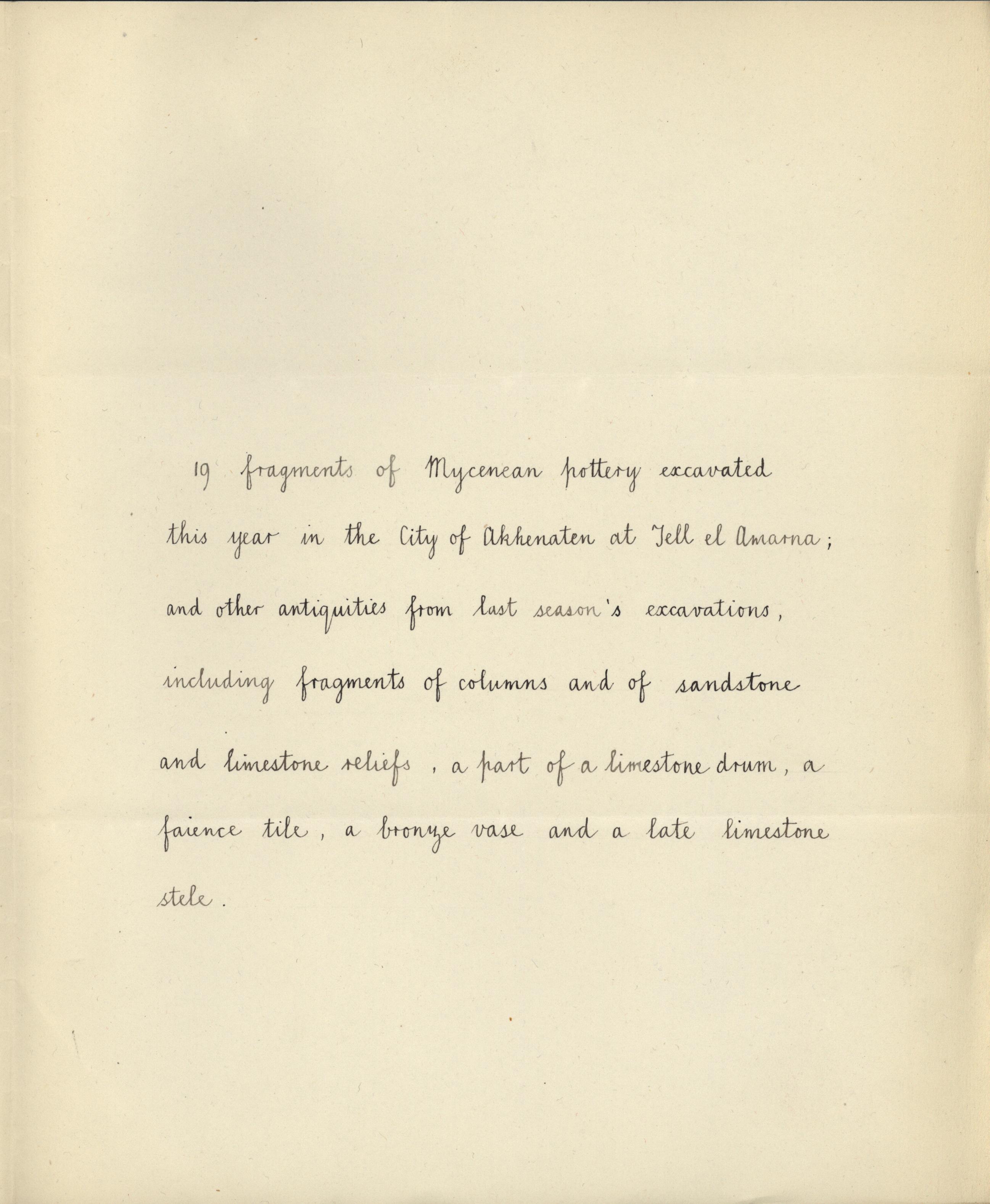 19 fragments of Mycenean pottery excavated this year in the City of Akhenaten at Tell el Amarna; and other antiquities from last season's excavations, including fragments of columns and of sandstone and limestone reliefs, a part of a limestone drum, a faience tile, a bronze vase and a late limestone stele.